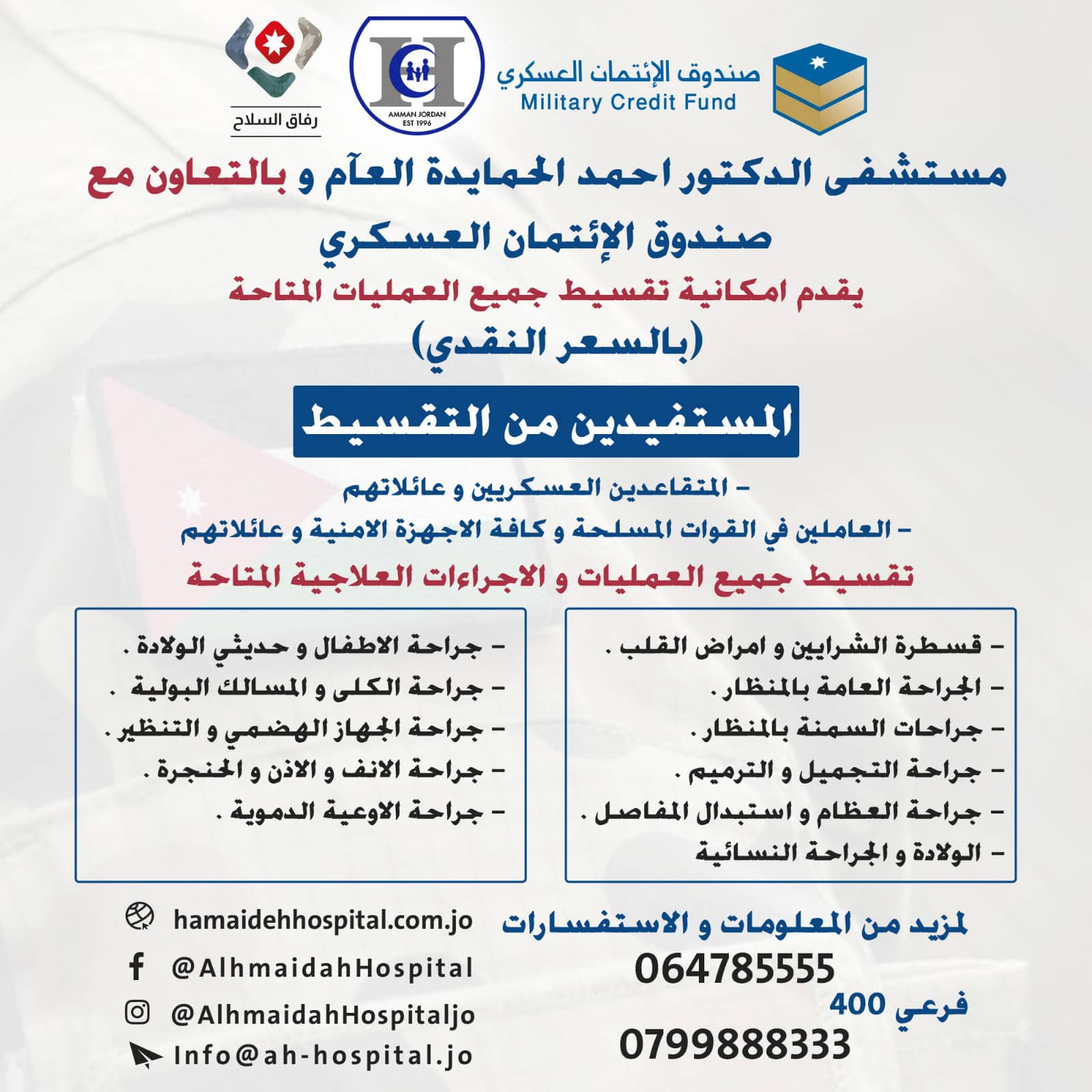 صندوق الإئتمان العسكري
Military Credit Fund

AMMAN JORDAN
EST 1996

رفاق السلاح

مستشفى الدكتور احمد الحمايدة العآم و بالتعاون مع

صندوق الإئتمان العسكري

يقدم امكانية تقسيط جميع العمليات المتاحة

(بالسعر النقدي)

المستفيدين من التقسيط

- المتقاعدين العسكريين و عائلاتهم

- العاملين في القوات المسلحة و كافة الاجهزة الامنية و عائلاتهم

تقسيط جميع العمليات و الاجراءات العلاجية المتاحة

- قسطرة الشرايين و امراض القلب .
- الجراحة العامة بالمنظار .
- جراحات السمنة بالمنظار .
- جراحة التجميل و الترميم .
- جراحة العظام و استبدال المفاصل .
- الولادة و الجراحة النسائية

- جراحة الاطفال و حديثي الولادة .
- جراحة الكلى و المسالك البولية .
- جراحة الجهاز الهضمي و التنظير .
- جراحة الانف و الاذن و الحنجرة .
- جراحة الاوعية الدموية .

لمزيد من المعلومات و الاستفسارات
064785555
فرعي 400
0799888333

hamaidehhospital.com.jo
@AlhmaidahHospital
@AlhmaidahHospitaljo
Info@ah-hospital.jo